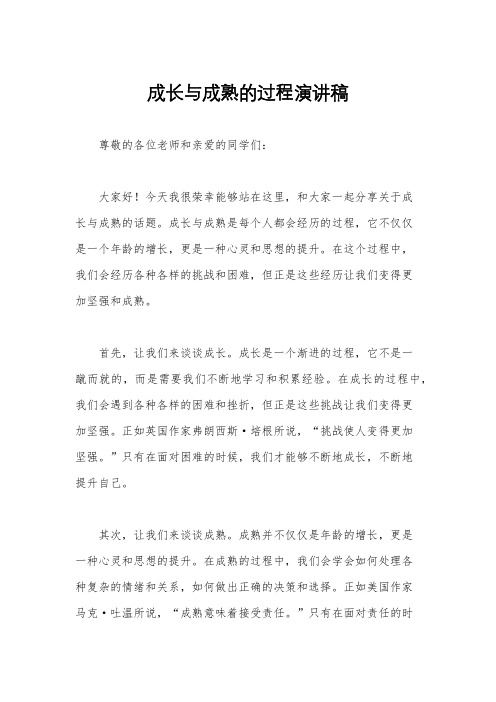 成长与成熟的过程演讲稿

尊敬的各位老师和亲爱的同学们：

大家好！今天我很荣幸能够站在这里，和大家一起分享关于成长与成熟的话题。成长与成熟是每个人都会经历的过程，它不仅仅是一个年龄的增长，更是一种心灵和思想的提升。在这个过程中，我们会经历各种各样的挑战和困难，但正是这些经历让我们变得更加坚强和成熟。

首先，让我们来谈谈成长。成长是一个渐进的过程，它不是一蹴而就的，而是需要我们不断地学习和积累经验。在成长的过程中，我们会遇到各种各样的困难和挫折，但正是这些挑战让我们变得更加坚强。正如英国作家弗朗西斯·培根所说，“挑战使人变得更加坚强。”只有在面对困难的时候，我们才能够不断地成长，不断地提升自己。

其次，让我们来谈谈成熟。成熟并不仅仅是年龄的增长，更是一种心灵和思想的提升。在成熟的过程中，我们会学会如何处理各种复杂的情绪和关系，如何做出正确的决策和选择。正如美国作家马克·吐温所说，“成熟意味着接受责任。”只有在面对责任的时